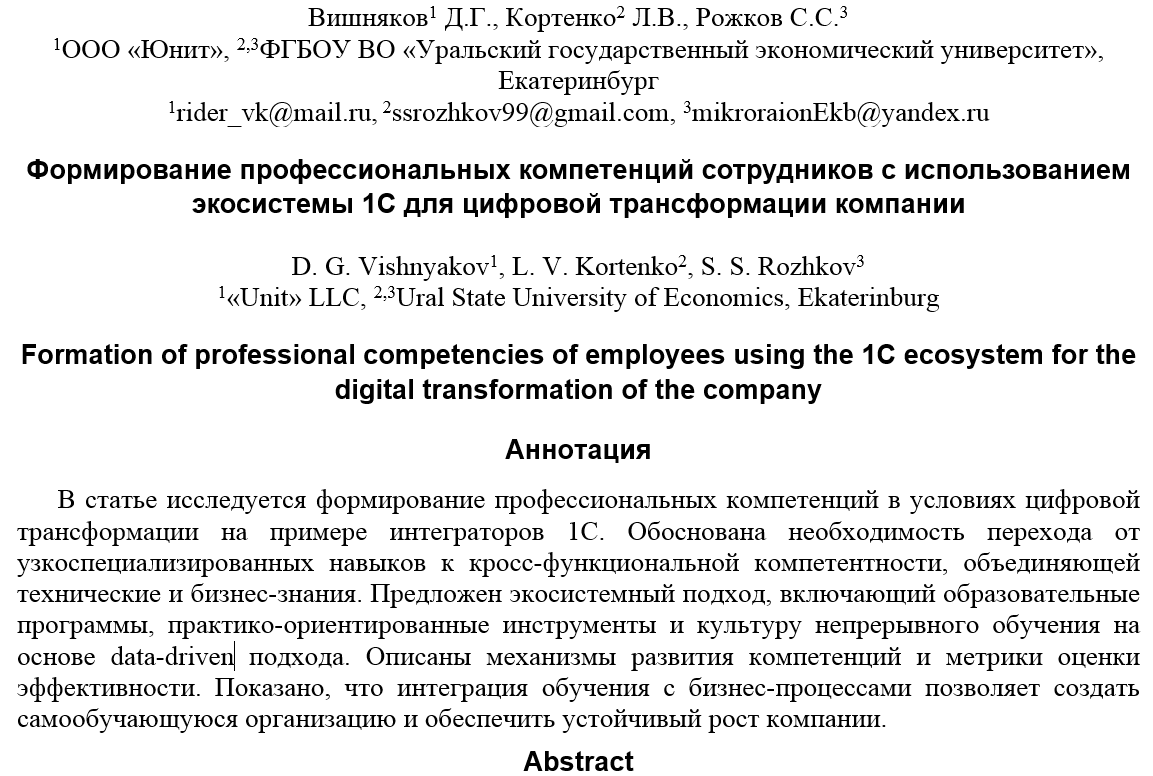 Вишняков$^{1}$ Д.Г., Кортенко$^{2}$ Л.В., Рожков С.С.$^{3}$
$^{1}$ООО «Юнит», $^{2,3}$ФГБОУ ВО «Уральский государственный экономический университет», Екатеринбург
$^{1}$rider_vk@mail.ru, $^{2}$ssrozhkov99@gmail.com, $^{3}$mikroraionEkb@yandex.ru

Формирование профессиональных компетенций сотрудников с использованием экосистемы 1С для цифровой трансформации компании

D. G. Vishnyakov$^{1}$, L. V. Kortenko$^{2}$, S. S. Rozhkov$^{3}$
$^{1}$«Unit» LLC, $^{2,3}$Ural State University of Economics, Ekaterinburg

Formation of professional competencies of employees using the 1C ecosystem for the digital transformation of the company

Аннотация

В статье исследуется формирование профессиональных компетенций в условиях цифровой трансформации на примере интеграторов 1С. Обоснована необходимость перехода от узкоспециализированных навыков к кросс-функциональной компетентности, объединяющей технические и бизнес-знания. Предложен экосистемный подход, включающий образовательные программы, практико-ориентированные инструменты и культуру непрерывного обучения на основе data-driven подхода. Описаны механизмы развития компетенций и метрики оценки эффективности. Показано, что интеграция обучения с бизнес-процессами позволяет создать самообучающуюся организацию и обеспечить устойчивый рост компании.

Abstract